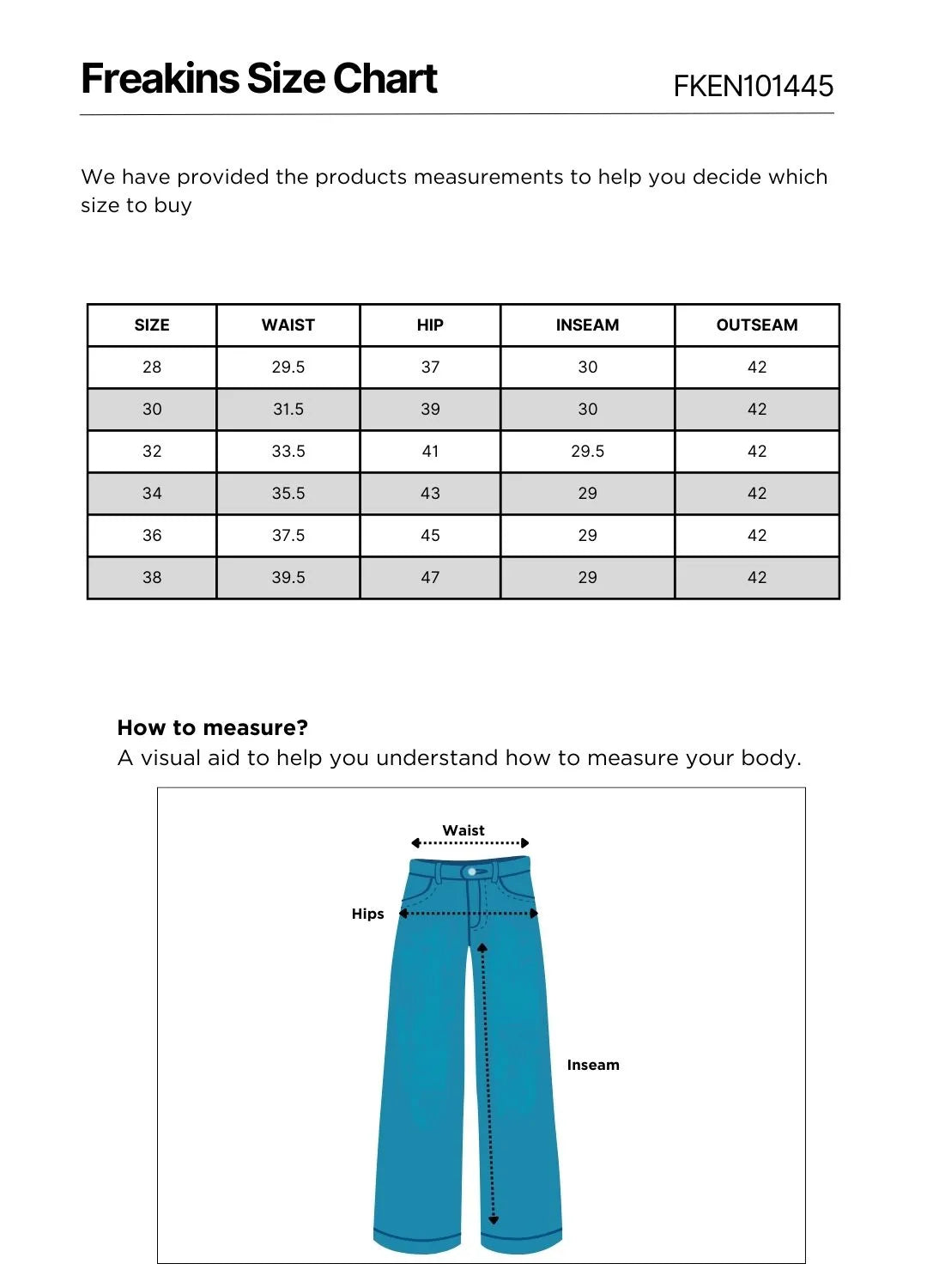 Freakins Size Chart FKEN101445

We have provided the products measurements to help you decide which size to buy

| SIZE | WAIST | HIP | INSEAM | OUTSEAM |
|---|---|---|---|---|
| 28 | 29.5 | 37 | 30 | 42 |
| 30 | 31.5 | 39 | 30 | 42 |
| 32 | 33.5 | 41 | 29.5 | 42 |
| 34 | 35.5 | 43 | 29 | 42 |
| 36 | 37.5 | 45 | 29 | 42 |
| 38 | 39.5 | 47 | 29 | 42 |

How to measure?
A visual aid to help you understand how to measure your body.

Waist
Hips
Inseam